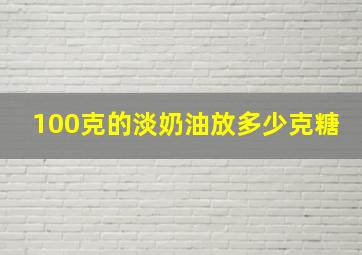 100克的淡奶油放多少克糖